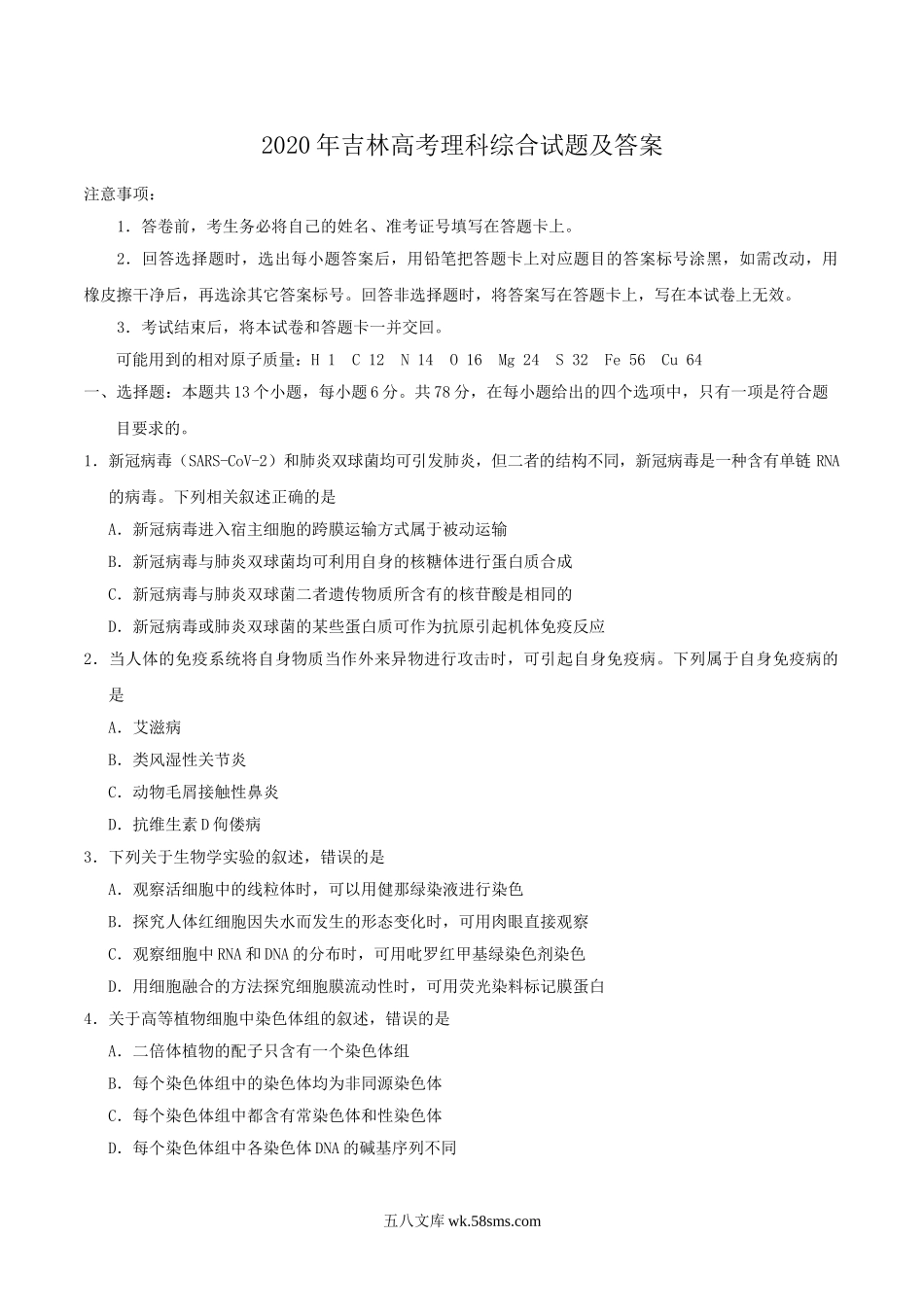 2020年吉林高考理科综合试题及答案

注意事项：

1．答卷前，考生务必将自己的姓名、准考证号填写在答题卡上。

2．回答选择题时，选出每小题答案后，用铅笔把答题卡上对应题目的答案标号涂黑，如需改动，用橡皮擦干净后，再选涂其它答案标号。回答非选择题时，将答案写在答题卡上，写在本试卷上无效。

3．考试结束后，将本试卷和答题卡一并交回。

可能用到的相对原子质量：H 1　C 12　N 14　O 16　Mg 24　S 32　Fe 56　Cu 64

一、选择题：本题共13个小题，每小题6分。共78分，在每小题给出的四个选项中，只有一项是符合题目要求的。

1．新冠病毒（SARS-CoV-2）和肺炎双球菌均可引发肺炎，但二者的结构不同，新冠病毒是一种含有单链RNA的病毒。下列相关叙述正确的是

A．新冠病毒进入宿主细胞的跨膜运输方式属于被动运输

B．新冠病毒与肺炎双球菌均可利用自身的核糖体进行蛋白质合成

C．新冠病毒与肺炎双球菌二者遗传物质所含有的核苷酸是相同的

D．新冠病毒或肺炎双球菌的某些蛋白质可作为抗原引起机体免疫反应

2．当人体的免疫系统将自身物质当作外来异物进行攻击时，可引起自身免疫病。下列属于自身免疫病的是

A．艾滋病

B．类风湿性关节炎

C．动物毛屑接触性鼻炎

D．抗维生素D佝偻病

3．下列关于生物学实验的叙述，错误的是

A．观察活细胞中的线粒体时，可以用健那绿染液进行染色

B．探究人体红细胞因失水而发生的形态变化时，可用肉眼直接观察

C．观察细胞中RNA和DNA的分布时，可用吡罗红甲基绿染色剂染色

D．用细胞融合的方法探究细胞膜流动性时，可用荧光染料标记膜蛋白

4．关于高等植物细胞中染色体组的叙述，错误的是

A．二倍体植物的配子只含有一个染色体组

B．每个染色体组中的染色体均为非同源染色体

C．每个染色体组中都含有常染色体和性染色体

D．每个染色体组中各染色体DNA的碱基序列不同

五八文库 wk.58sms.com